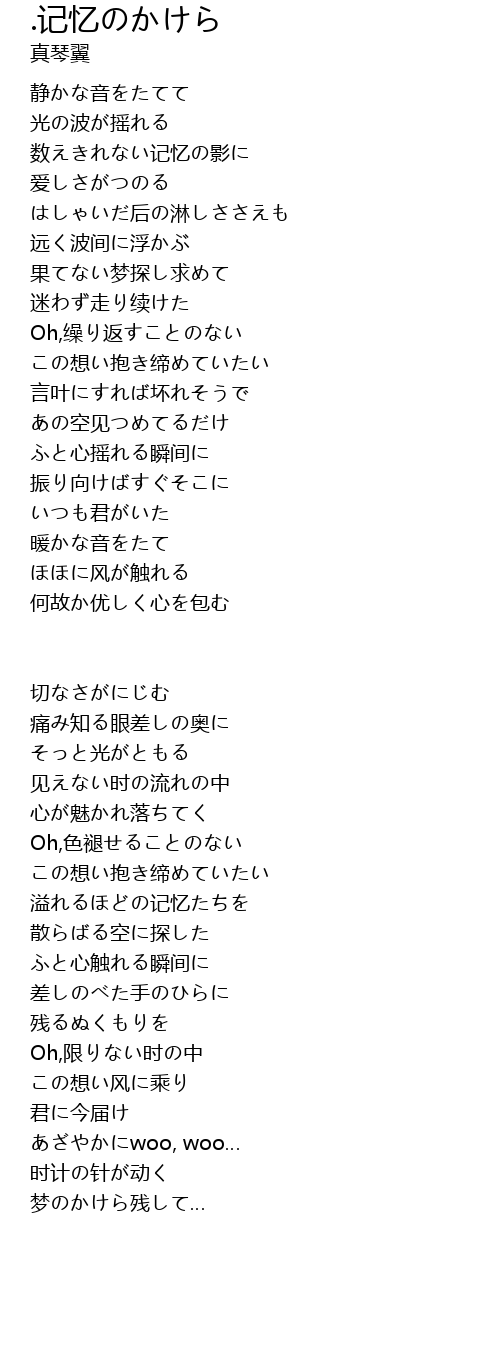 .记忆のかけら
真琴翼

静かな音をたてて
光の波が揺れる
数えきれない记忆の影に
爱しさがつのる
はしゃいだ后の淋しささえも
远く波间に浮かぶ
果てない梦探し求めて
迷わず走り续けた
Oh,缲り返すことのない
この想い抱き缔めていたい
言叶にすれば坏れそうで
あの空见つめてるだけ
ふと心揺れる瞬间に
振り向けばすぐそこに
いつも君がいた
暖かな音をたて
ほほに风が触れる
何故か优しく心を包む

切なさがにじむ
痛み知る眼差しの奥に
そっと光がともる
见えない时の流れの中
心が魅かれ落ちてく
Oh,色褪せることのない
この想い抱き缔めていたい
溢れるほどの记忆たちを
散らばる空に探した
ふと心触れる瞬间に
差しのべた手のひらに
残るぬくもりを
Oh,限りない时の中
この想い风に乗り
君に今届け
あざやかにwoo, woo...
时计の针が动く
梦のかけら残して...